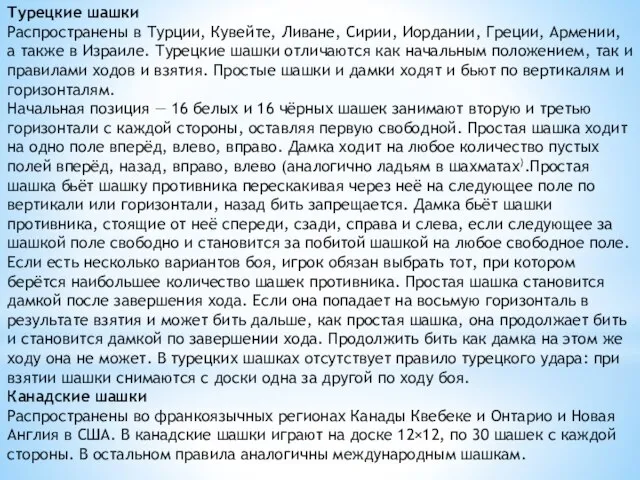 Турецкие шашки
Распространены в Турции, Кувейте, Ливане, Сирии, Иордании, Греции, Армении, а также в Израиле. Турецкие шашки отличаются как начальным положением, так и правилами ходов и взятия. Простые шашки и дамки ходят и бьют по вертикалям и горизонталям.
Начальная позиция — 16 белых и 16 чёрных шашек занимают вторую и третью горизонтали с каждой стороны, оставляя первую свободной. Простая шашка ходит на одно поле вперёд, влево, вправо. Дамка ходит на любое количество пустых полей вперёд, назад, вправо, влево (аналогично ладьям в шахматах).Простая шашка бьёт шашку противника перескакивая через неё на следующее поле по вертикали или горизонтали, назад бить запрещается. Дамка бьёт шашки противника, стоящие от неё спереди, сзади, справа и слева, если следующее за шашкой поле свободно и становится за побитой шашкой на любое свободное поле. Если есть несколько вариантов боя, игрок обязан выбрать тот, при котором берётся наибольшее количество шашек противника. Простая шашка становится дамкой после завершения хода. Если она попадает на восьмую горизонталь в результате взятия и может бить дальше, как простая шашка, она продолжает бить и становится дамкой по завершении хода. Продолжить бить как дамка на этом же ходу она не может. В турецких шашках отсутствует правило турецкого удара: при взятии шашки снимаются с доски одна за другой по ходу боя.
Канадские шашки
Распространены во франкоязычных регионах Канады Квебеке и Онтарио и Новая Англия в США. В канадские шашки играют на доске 12×12, по 30 шашек с каждой стороны. В остальном правила аналогичны международным шашкам.